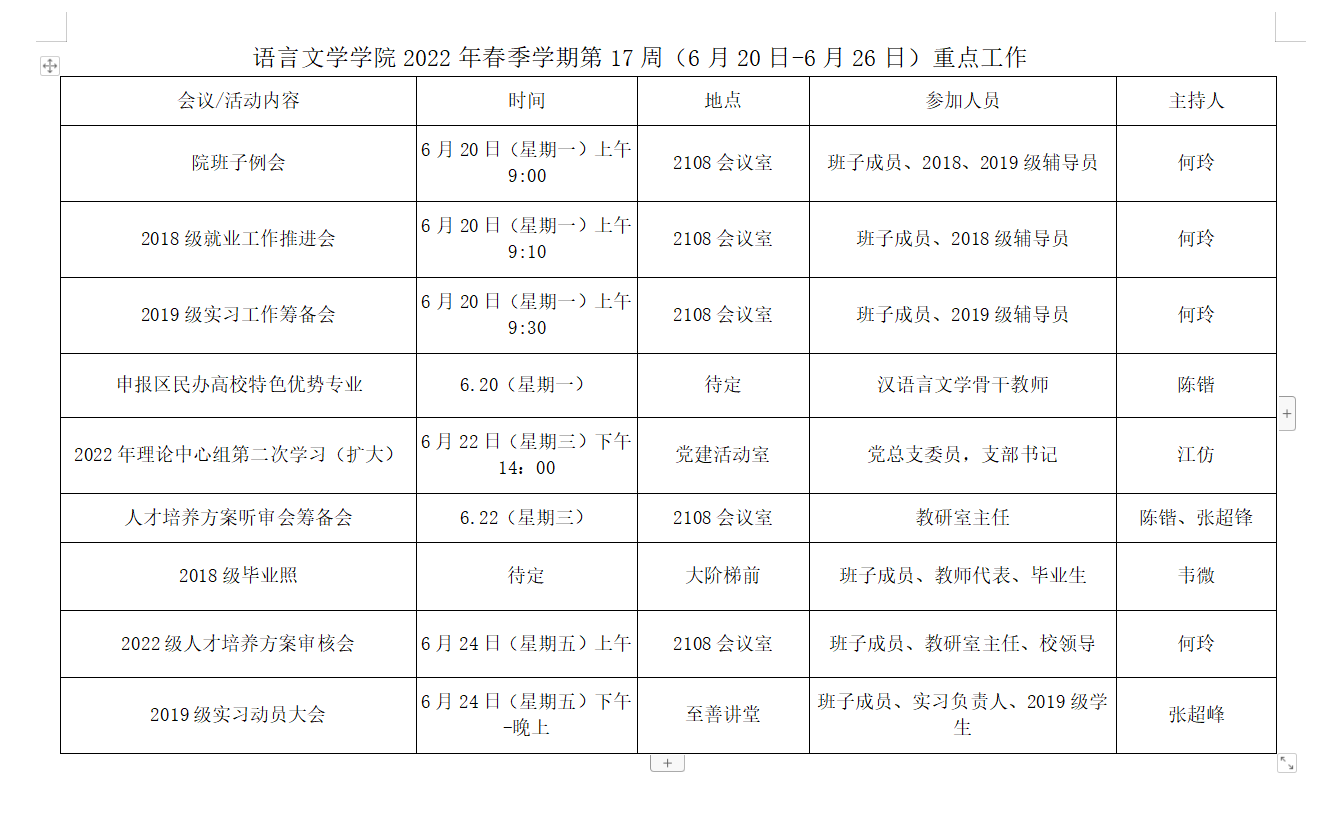 语言文学学院 2022 年春季学期第 17 周（6 月 20 日-6 月 26 日）重点工作

| 会议/活动内容 | 时间 | 地点 | 参加人员 | 主持人 |
|---|---|---|---|---|
| 院班子例会 | 6 月 20 日（星期一）上午 9:00 | 2108 会议室 | 班子成员、2018、2019 级辅导员 | 何玲 |
| 2018 级就业工作推进会 | 6 月 20 日（星期一）上午 9:10 | 2108 会议室 | 班子成员、2018 级辅导员 | 何玲 |
| 2019 级实习工作筹备会 | 6 月 20 日（星期一）上午 9:30 | 2108 会议室 | 班子成员、2019 级辅导员 | 何玲 |
| 申报区民办高校特色优势专业 | 6.20（星期一） | 待定 | 汉语言文学骨干教师 | 陈锴 |
| 2022 年理论中心组第二次学习（扩大） | 6 月 22 日（星期三）下午 14：00 | 党建活动室 | 党总支委员，支部书记 | 江仿 |
| 人才培养方案听审会筹备会 | 6.22（星期三） | 2108 会议室 | 教研室主任 | 陈锴、张超锋 |
| 2018 级毕业照 | 待定 | 大阶梯前 | 班子成员、教师代表、毕业生 | 韦微 |
| 2022 级人才培养方案审核会 | 6 月 24 日（星期五）上午 | 2108 会议室 | 班子成员、教研室主任、校领导 | 何玲 |
| 2019 级实习动员大会 | 6 月 24 日（星期五）下午-晚上 | 至善讲堂 | 班子成员、实习负责人、2019 级学生 | 张超峰 |